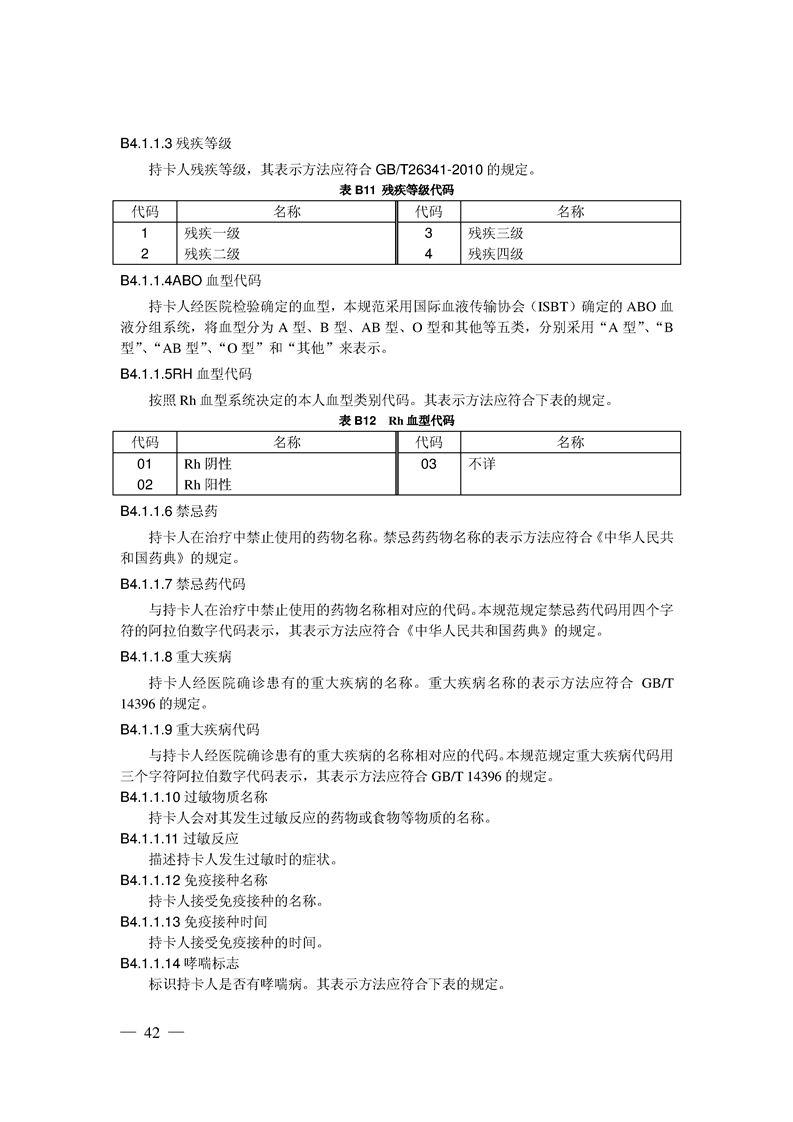 B4.1.1.3 残疾等级

持卡人残疾等级，其表示方法应符合 GB/T26341-2010 的规定。

表 B11 残疾等级代码

| 代码 | 名称 | 代码 | 名称 |
|---|---|---|---|
| 1 | 残疾一级 | 3 | 残疾三级 |
| 2 | 残疾二级 | 4 | 残疾四级 |

B4.1.1.4ABO 血型代码

持卡人经医院检验确定的血型，本规范采用国际血液传输协会（ISBT）确定的 ABO 血液分组系统，将血型分为 A 型、B 型、AB 型、O 型和其他等五类，分别采用“A 型”、“B 型”、“AB 型”、“O 型”和“其他”来表示。

B4.1.1.5RH 血型代码

按照 Rh 血型系统决定的本人血型类别代码。其表示方法应符合下表的规定。

表 B12 Rh 血型代码

| 代码 | 名称 | 代码 | 名称 |
|---|---|---|---|
| 01 | Rh 阴性 | 03 | 不详 |
| 02 | Rh 阳性 | | |

B4.1.1.6 禁忌药

持卡人在治疗中禁止使用的药物名称。禁忌药药物名称的表示方法应符合《中华人民共和国药典》的规定。

B4.1.1.7 禁忌药代码

与持卡人在治疗中禁止使用的药物名称相对应的代码。本规范规定禁忌药代码用四个字符的阿拉伯数字代码表示，其表示方法应符合《中华人民共和国药典》的规定。

B4.1.1.8 重大疾病

持卡人经医院确诊患有的重大疾病的名称。重大疾病名称的表示方法应符合 GB/T 14396 的规定。

B4.1.1.9 重大疾病代码

与持卡人经医院确诊患有的重大疾病的名称相对应的代码。本规范规定重大疾病代码用三个字符阿拉伯数字代码表示，其表示方法应符合 GB/T 14396 的规定。

B4.1.1.10 过敏物质名称

持卡人会对其发生过敏反应的药物或食物等物质的名称。

B4.1.1.11 过敏反应

描述持卡人发生过敏时的症状。

B4.1.1.12 免疫接种名称

持卡人接受免疫接种的名称。

B4.1.1.13 免疫接种时间

持卡人接受免疫接种的时间。

B4.1.1.14 哮喘标志

标识持卡人是否有哮喘病。其表示方法应符合下表的规定。

— 42 —